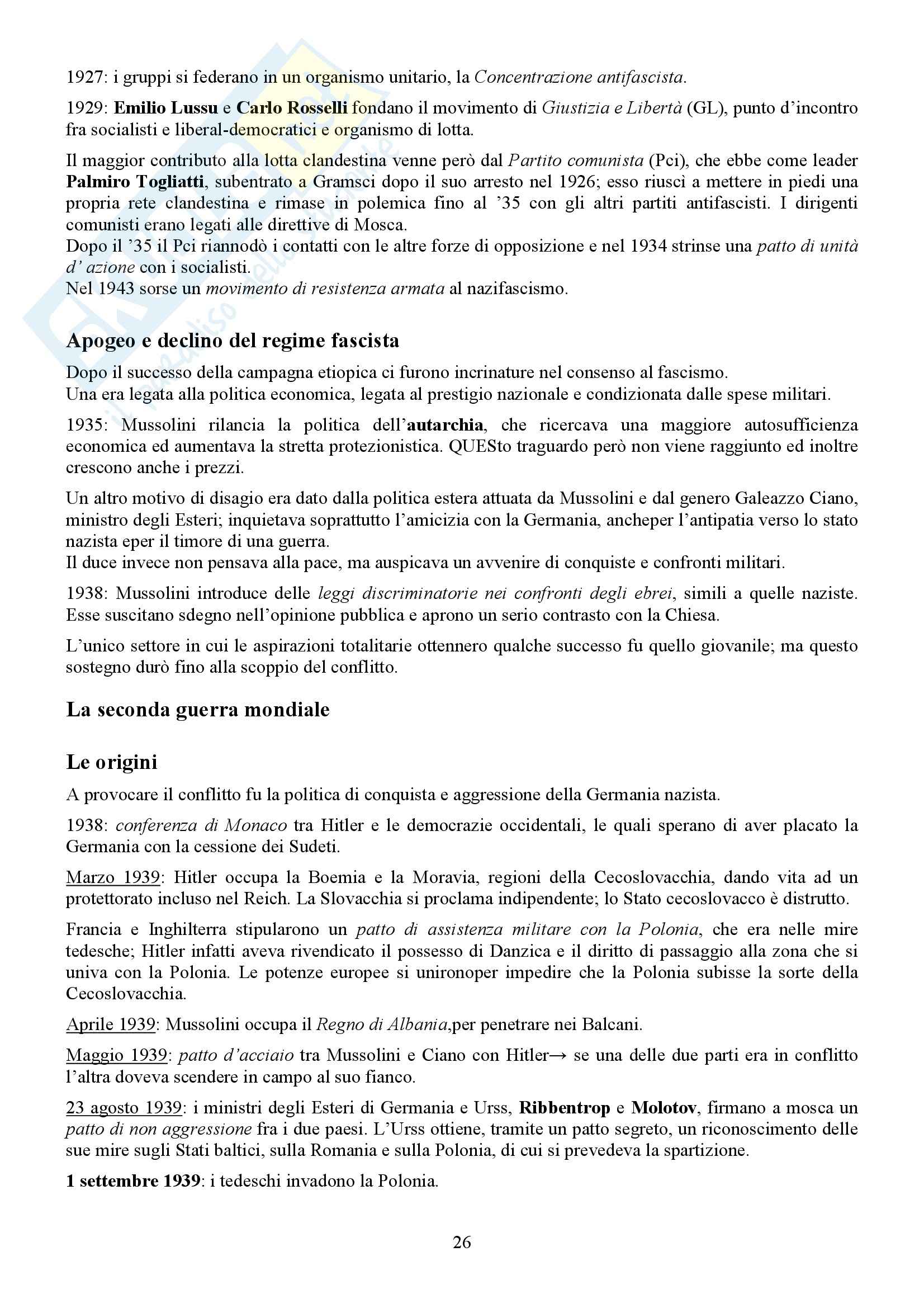 1927: i gruppi si federano in un organismo unitario, la Concentrazione antifascista.

1929: Emilio Lussu e Carlo Rosselli fondano il movimento di Giustizia e Libertà (GL), punto d'incontro fra socialisti e liberal-democratici e organismo di lotta.

Il maggior contributo alla lotta clandestina venne però dal Partito comunista (Pci), che ebbe come leader Palmiro Togliatti, subentrato a Gramsci dopo il suo arresto nel 1926; esso riuscì a mettere in piedi una propria rete clandestina e rimase in polemica fino al '35 con gli altri partiti antifascisti. I dirigenti comunisti erano legati alle direttive di Mosca.
Dopo il '35 il Pci riannodò i contatti con le altre forze di opposizione e nel 1934 strinse una patto di unità d' azione con i socialisti.
Nel 1943 sorse un movimento di resistenza armata al nazifascismo.

Apogeo e declino del regime fascista

Dopo il successo della campagna etiopica ci furono incrinature nel consenso al fascismo.
Una era legata alla politica economica, legata al prestigio nazionale e condizionata dalle spese militari.

1935: Mussolini rilancia la politica dell'autarchia, che ricercava una maggiore autosufficienza economica ed aumentava la stretta protezionistica. QUESto traguardo però non viene raggiunto ed inoltre crescono anche i prezzi.

Un altro motivo di disagio era dato dalla politica estera attuata da Mussolini e dal genero Galeazzo Ciano, ministro degli Esteri; inquietava soprattutto l'amicizia con la Germania, ancheper l'antipatia verso lo stato nazista eper il timore di una guerra.
Il duce invece non pensava alla pace, ma auspicava un avvenire di conquiste e confronti militari.

1938: Mussolini introduce delle leggi discriminatorie nei confronti degli ebrei, simili a quelle naziste. Esse suscitano sdegno nell'opinione pubblica e aprono un serio contrasto con la Chiesa.

L'unico settore in cui le aspirazioni totalitarie ottennero qualche successo fu quello giovanile; ma questo sostegno durò fino alla scoppio del conflitto.

La seconda guerra mondiale

Le origini

A provocare il conflitto fu la politica di conquista e aggressione della Germania nazista.

1938: conferenza di Monaco tra Hitler e le democrazie occidentali, le quali sperano di aver placato la Germania con la cessione dei Sudeti.

Marzo 1939: Hitler occupa la Boemia e la Moravia, regioni della Cecoslovacchia, dando vita ad un protettorato incluso nel Reich. La Slovacchia si proclama indipendente; lo Stato cecoslovacco è distrutto.

Francia e Inghilterra stipularono un patto di assistenza militare con la Polonia, che era nelle mire tedesche; Hitler infatti aveva rivendicato il possesso di Danzica e il diritto di passaggio alla zona che si univa con la Polonia. Le potenze europee si unironoper impedire che la Polonia subisse la sorte della Cecoslovacchia.

Aprile 1939: Mussolini occupa il Regno di Albania,per penetrare nei Balcani.

Maggio 1939: patto d'acciaio tra Mussolini e Ciano con Hitler→ se una delle due parti era in conflitto l'altra doveva scendere in campo al suo fianco.

23 agosto 1939: i ministri degli Esteri di Germania e Urss, Ribbentrop e Molotov, firmano a mosca un patto di non aggressione fra i due paesi. L'Urss ottiene, tramite un patto segreto, un riconoscimento delle sue mire sugli Stati baltici, sulla Romania e sulla Polonia, di cui si prevedeva la spartizione.

1 settembre 1939: i tedeschi invadono la Polonia.

26